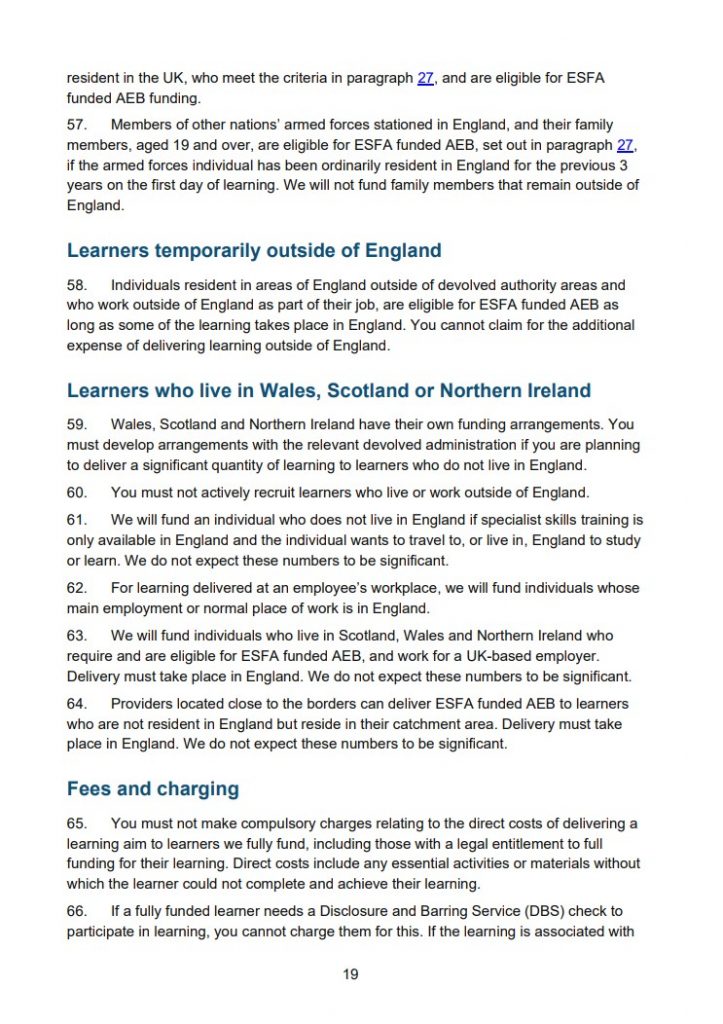 resident in the UK, who meet the criteria in paragraph 27, and are eligible for ESFA funded AEB funding.

57. Members of other nations' armed forces stationed in England, and their family members, aged 19 and over, are eligible for ESFA funded AEB, set out in paragraph 27, if the armed forces individual has been ordinarily resident in England for the previous 3 years on the first day of learning. We will not fund family members that remain outside of England.

Learners temporarily outside of England

58. Individuals resident in areas of England outside of devolved authority areas and who work outside of England as part of their job, are eligible for ESFA funded AEB as long as some of the learning takes place in England. You cannot claim for the additional expense of delivering learning outside of England.

Learners who live in Wales, Scotland or Northern Ireland

59. Wales, Scotland and Northern Ireland have their own funding arrangements. You must develop arrangements with the relevant devolved administration if you are planning to deliver a significant quantity of learning to learners who do not live in England.

60. You must not actively recruit learners who live or work outside of England.

61. We will fund an individual who does not live in England if specialist skills training is only available in England and the individual wants to travel to, or live in, England to study or learn. We do not expect these numbers to be significant.

62. For learning delivered at an employee's workplace, we will fund individuals whose main employment or normal place of work is in England.

63. We will fund individuals who live in Scotland, Wales and Northern Ireland who require and are eligible for ESFA funded AEB, and work for a UK-based employer. Delivery must take place in England. We do not expect these numbers to be significant.

64. Providers located close to the borders can deliver ESFA funded AEB to learners who are not resident in England but reside in their catchment area. Delivery must take place in England. We do not expect these numbers to be significant.

Fees and charging

65. You must not make compulsory charges relating to the direct costs of delivering a learning aim to learners we fully fund, including those with a legal entitlement to full funding for their learning. Direct costs include any essential activities or materials without which the learner could not complete and achieve their learning.

66. If a fully funded learner needs a Disclosure and Barring Service (DBS) check to participate in learning, you cannot charge them for this. If the learning is associated with

19